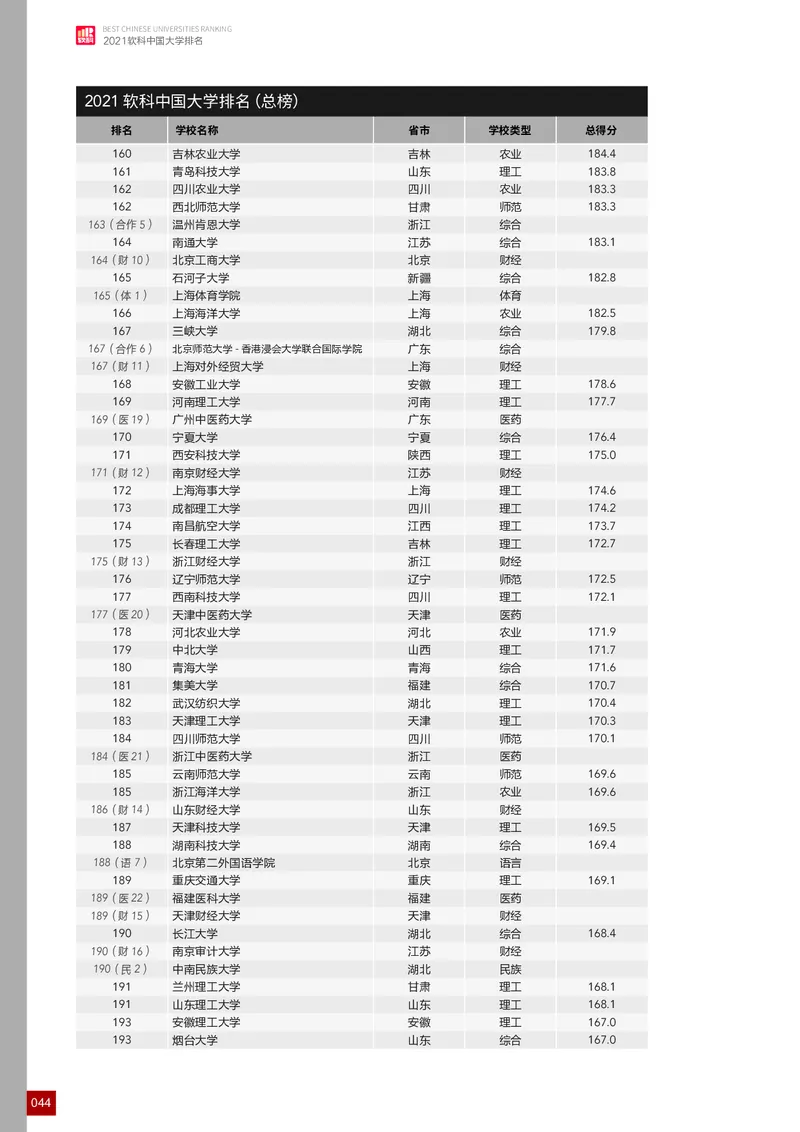 软科
BEST CHINESE UNIVERSITIES RANKING
2021软科中国大学排名

2021 软科中国大学排名（总榜）

| 排名 | 学校名称 | 省市 | 学校类型 | 总得分 |
|---|---|---|---|---|
| 160 | 吉林农业大学 | 吉林 | 农业 | 184.4 |
| 161 | 青岛科技大学 | 山东 | 理工 | 183.8 |
| 162 | 四川农业大学 | 四川 | 农业 | 183.3 |
| 162 | 西北师范大学 | 甘肃 | 师范 | 183.3 |
| 163（合作 5） | 温州肯恩大学 | 浙江 | 综合 | |
| 164 | 南通大学 | 江苏 | 综合 | 183.1 |
| 164（财 10） | 北京工商大学 | 北京 | 财经 | |
| 165 | 石河子大学 | 新疆 | 综合 | 182.8 |
| 165（体 1） | 上海体育学院 | 上海 | 体育 | |
| 166 | 上海海洋大学 | 上海 | 农业 | 182.5 |
| 167 | 三峡大学 | 湖北 | 综合 | 179.8 |
| 167（合作 6） | 北京师范大学 - 香港浸会大学联合国际学院 | 广东 | 综合 | |
| 167（财 11） | 上海对外经贸大学 | 上海 | 财经 | |
| 168 | 安徽工业大学 | 安徽 | 理工 | 178.6 |
| 169 | 河南理工大学 | 河南 | 理工 | 177.7 |
| 169（医 19） | 广州中医药大学 | 广东 | 医药 | |
| 170 | 宁夏大学 | 宁夏 | 综合 | 176.4 |
| 171 | 西安科技大学 | 陕西 | 理工 | 175.0 |
| 171（财 12） | 南京财经大学 | 江苏 | 财经 | |
| 172 | 上海海事大学 | 上海 | 理工 | 174.6 |
| 173 | 成都理工大学 | 四川 | 理工 | 174.2 |
| 174 | 南昌航空大学 | 江西 | 理工 | 173.7 |
| 175 | 长春理工大学 | 吉林 | 理工 | 172.7 |
| 175（财 13） | 浙江财经大学 | 浙江 | 财经 | |
| 176 | 辽宁师范大学 | 辽宁 | 师范 | 172.5 |
| 177 | 西南科技大学 | 四川 | 理工 | 172.1 |
| 177（医 20） | 天津中医药大学 | 天津 | 医药 | |
| 178 | 河北农业大学 | 河北 | 农业 | 171.9 |
| 179 | 中北大学 | 山西 | 理工 | 171.7 |
| 180 | 青海大学 | 青海 | 综合 | 171.6 |
| 181 | 集美大学 | 福建 | 综合 | 170.7 |
| 182 | 武汉纺织大学 | 湖北 | 理工 | 170.4 |
| 183 | 天津理工大学 | 天津 | 理工 | 170.3 |
| 184 | 四川师范大学 | 四川 | 师范 | 170.1 |
| 184（医 21） | 浙江中医药大学 | 浙江 | 医药 | |
| 185 | 云南师范大学 | 云南 | 师范 | 169.6 |
| 185 | 浙江海洋大学 | 浙江 | 农业 | 169.6 |
| 186（财 14） | 山东财经大学 | 山东 | 财经 | |
| 187 | 天津科技大学 | 天津 | 理工 | 169.5 |
| 188 | 湖南科技大学 | 湖南 | 综合 | 169.4 |
| 188（语 7） | 北京第二外国语学院 | 北京 | 语言 | |
| 189 | 重庆交通大学 | 重庆 | 理工 | 169.1 |
| 189（医 22） | 福建医科大学 | 福建 | 医药 | |
| 189（财 15） | 天津财经大学 | 天津 | 财经 | |
| 190 | 长江大学 | 湖北 | 综合 | 168.4 |
| 190（财 16） | 南京审计大学 | 江苏 | 财经 | |
| 190（民 2） | 中南民族大学 | 湖北 | 民族 | |
| 191 | 兰州理工大学 | 甘肃 | 理工 | 168.1 |
| 191 | 山东理工大学 | 山东 | 理工 | 168.1 |
| 193 | 安徽理工大学 | 安徽 | 理工 | 167.0 |
| 193 | 烟台大学 | 山东 | 综合 | 167.0 |

044